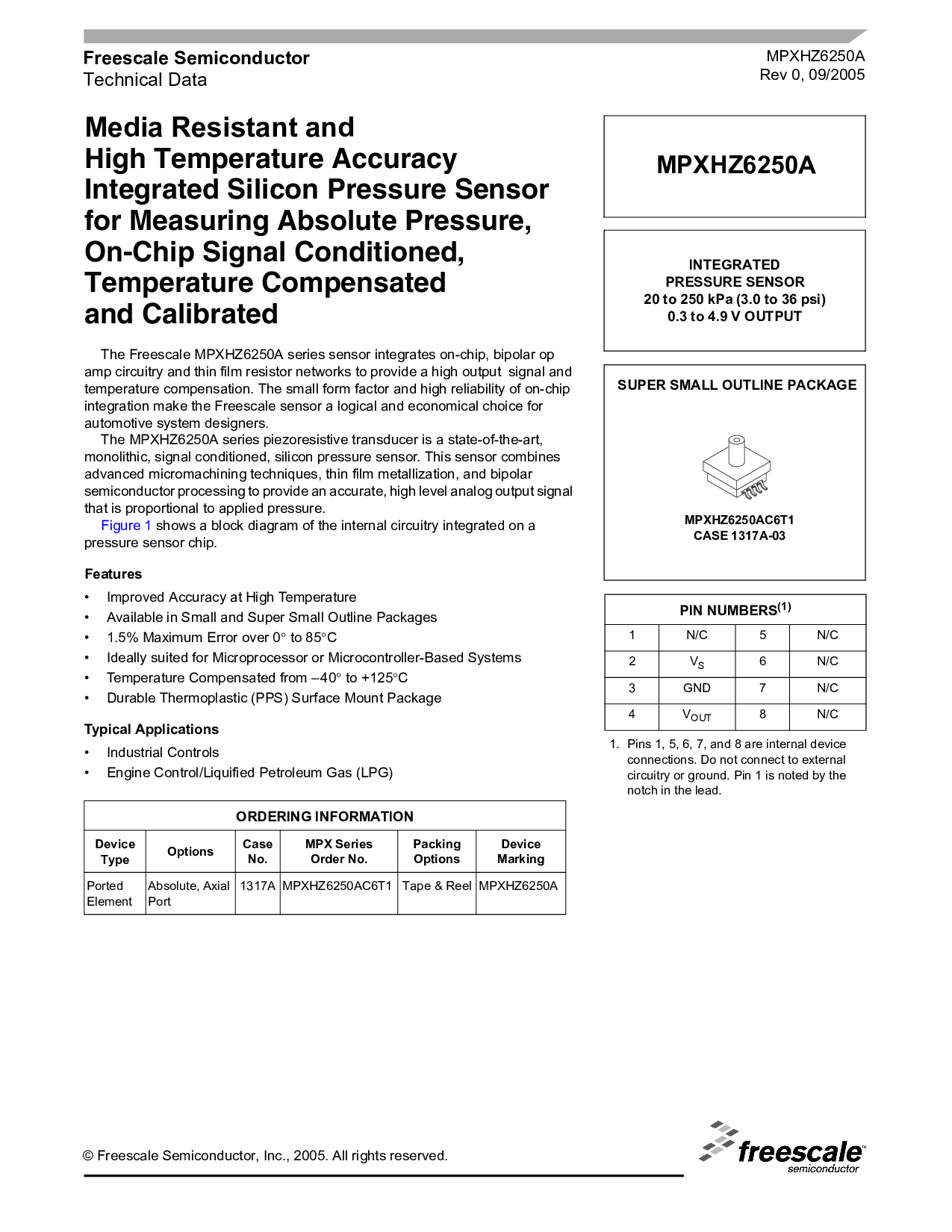 Freescale Semiconductor
Technical Data

MPXHZ6250A
Rev 0, 09/2005

Media Resistant and High Temperature Accuracy Integrated Silicon Pressure Sensor for Measuring Absolute Pressure, On-Chip Signal Conditioned, Temperature Compensated and Calibrated

The Freescale MPXHZ6250A series sensor integrates on-chip, bipolar op amp circuitry and thin film resistor networks to provide a high output signal and temperature compensation. The small form factor and high reliability of on-chip integration make the Freescale sensor a logical and economical choice for automotive system designers.

The MPXHZ6250A series piezoresistive transducer is a state-of-the-art, monolithic, signal conditioned, silicon pressure sensor. This sensor combines advanced micromachining techniques, thin film metallization, and bipolar semiconductor processing to provide an accurate, high level analog output signal that is proportional to applied pressure.

Figure 1 shows a block diagram of the internal circuitry integrated on a pressure sensor chip.

Features
• Improved Accuracy at High Temperature
• Available in Small and Super Small Outline Packages
• 1.5% Maximum Error over 0° to 85°C
• Ideally suited for Microprocessor or Microcontroller-Based Systems
• Temperature Compensated from –40° to +125°C
• Durable Thermoplastic (PPS) Surface Mount Package

Typical Applications
• Industrial Controls
• Engine Control/Liquified Petroleum Gas (LPG)

ORDERING INFORMATION

| Device Type | Options | Case No. | MPX Series Order No. | Packing Options | Device Marking |
|---|---|---|---|---|---|
| Ported Element | Absolute, Axial Port | 1317A | MPXHZ6250AC6T1 | Tape & Reel | MPXHZ6250A |

MPXHZ6250A

INTEGRATED PRESSURE SENSOR
20 to 250 kPa (3.0 to 36 psi)
0.3 to 4.9 V OUTPUT

SUPER SMALL OUTLINE PACKAGE

MPXHZ6250AC6T1
CASE 1317A-03

PIN NUMBERS$^{(1)}$

| 1 | N/C | 5 | N/C |
|---|---|---|---|
| 2 | $V_S$ | 6 | N/C |
| 3 | GND | 7 | N/C |
| 4 | $V_{OUT}$ | 8 | N/C |

1. Pins 1, 5, 6, 7, and 8 are internal device connections. Do not connect to external circuitry or ground. Pin 1 is noted by the notch in the lead.

© Freescale Semiconductor, Inc., 2005. All rights reserved.

freescale™ semiconductor